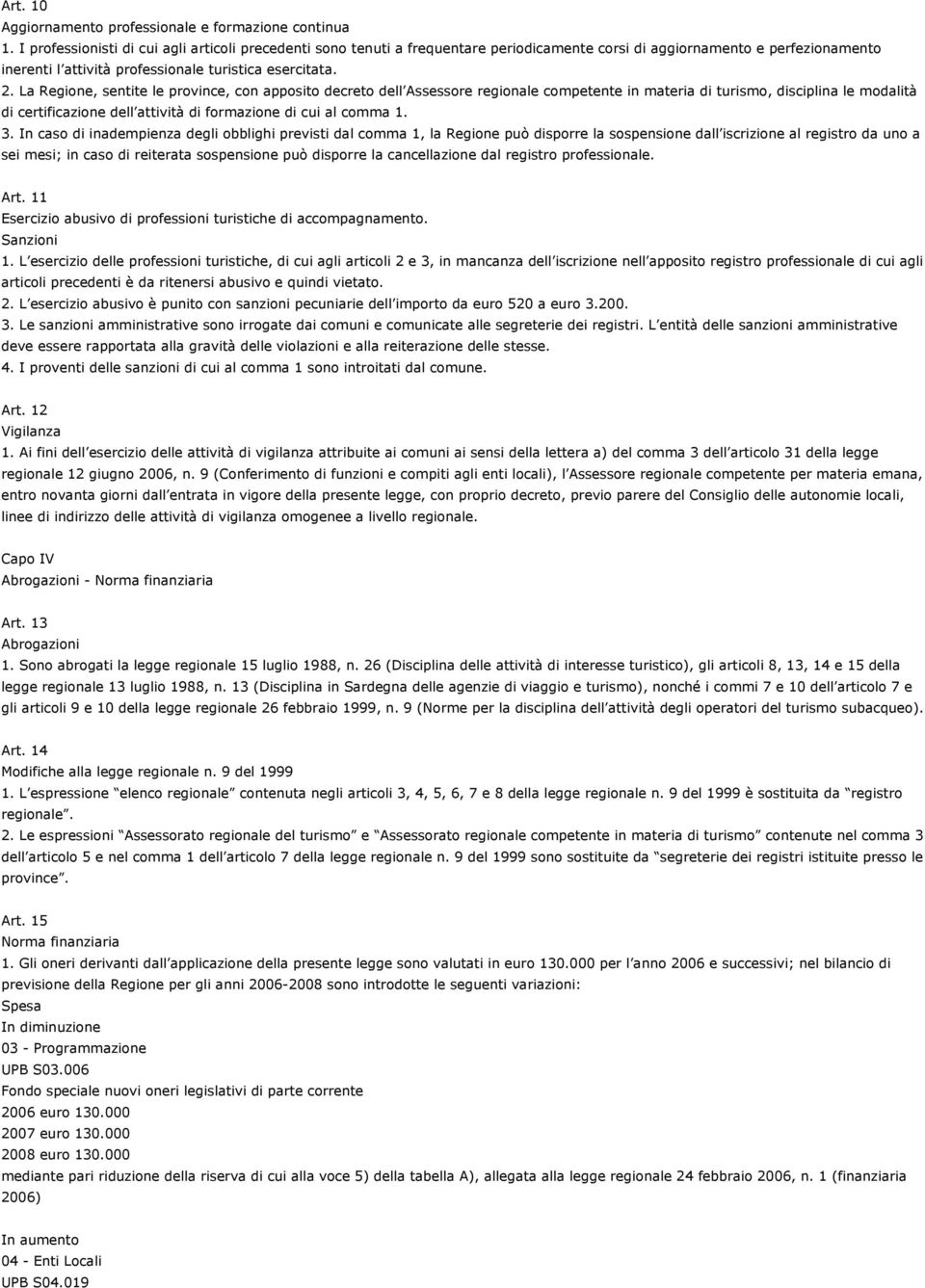 Art. 10
Aggiornamento professionale e formazione continua
1. I professionisti di cui agli articoli precedenti sono tenuti a frequentare periodicamente corsi di aggiornamento e perfezionamento inerenti l attività professionale turistica esercitata.
2. La Regione, sentite le province, con apposito decreto dell Assessore regionale competente in materia di turismo, disciplina le modalità di certificazione dell attività di formazione di cui al comma 1.
3. In caso di inadempienza degli obblighi previsti dal comma 1, la Regione può disporre la sospensione dall iscrizione al registro da uno a sei mesi; in caso di reiterata sospensione può disporre la cancellazione dal registro professionale.

Art. 11
Esercizio abusivo di professioni turistiche di accompagnamento.
Sanzioni
1. L esercizio delle professioni turistiche, di cui agli articoli 2 e 3, in mancanza dell iscrizione nell apposito registro professionale di cui agli articoli precedenti è da ritenersi abusivo e quindi vietato.
2. L esercizio abusivo è punito con sanzioni pecuniarie dell importo da euro 520 a euro 3.200.
3. Le sanzioni amministrative sono irrogate dai comuni e comunicate alle segreterie dei registri. L entità delle sanzioni amministrative deve essere rapportata alla gravità delle violazioni e alla reiterazione delle stesse.
4. I proventi delle sanzioni di cui al comma 1 sono introitati dal comune.

Art. 12
Vigilanza
1. Ai fini dell esercizio delle attività di vigilanza attribuite ai comuni ai sensi della lettera a) del comma 3 dell articolo 31 della legge regionale 12 giugno 2006, n. 9 (Conferimento di funzioni e compiti agli enti locali), l Assessore regionale competente per materia emana, entro novanta giorni dall entrata in vigore della presente legge, con proprio decreto, previo parere del Consiglio delle autonomie locali, linee di indirizzo delle attività di vigilanza omogenee a livello regionale.

Capo IV
Abrogazioni - Norma finanziaria

Art. 13
Abrogazioni
1. Sono abrogati la legge regionale 15 luglio 1988, n. 26 (Disciplina delle attività di interesse turistico), gli articoli 8, 13, 14 e 15 della legge regionale 13 luglio 1988, n. 13 (Disciplina in Sardegna delle agenzie di viaggio e turismo), nonché i commi 7 e 10 dell articolo 7 e gli articoli 9 e 10 della legge regionale 26 febbraio 1999, n. 9 (Norme per la disciplina dell attività degli operatori del turismo subacqueo).

Art. 14
Modifiche alla legge regionale n. 9 del 1999
1. L espressione elenco regionale contenuta negli articoli 3, 4, 5, 6, 7 e 8 della legge regionale n. 9 del 1999 è sostituita da registro regionale .
2. Le espressioni Assessorato regionale del turismo e Assessorato regionale competente in materia di turismo contenute nel comma 3 dell articolo 5 e nel comma 1 dell articolo 7 della legge regionale n. 9 del 1999 sono sostituite da segreterie dei registri istituite presso le province .

Art. 15
Norma finanziaria
1. Gli oneri derivanti dall applicazione della presente legge sono valutati in euro 130.000 per l anno 2006 e successivi; nel bilancio di previsione della Regione per gli anni 2006-2008 sono introdotte le seguenti variazioni:
Spesa
In diminuzione
03 - Programmazione
UPB S03.006
Fondo speciale nuovi oneri legislativi di parte corrente
2006 euro 130.000
2007 euro 130.000
2008 euro 130.000
mediante pari riduzione della riserva di cui alla voce 5) della tabella A), allegata alla legge regionale 24 febbraio 2006, n. 1 (finanziaria 2006)

In aumento
04 - Enti Locali
UPB S04.019